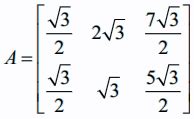 $A = \begin{bmatrix} \frac{\sqrt{3}}{2} & 2\sqrt{3} & \frac{7\sqrt{3}}{2} \\ \frac{\sqrt{3}}{2} & \sqrt{3} & \frac{5\sqrt{3}}{2} \end{bmatrix}$